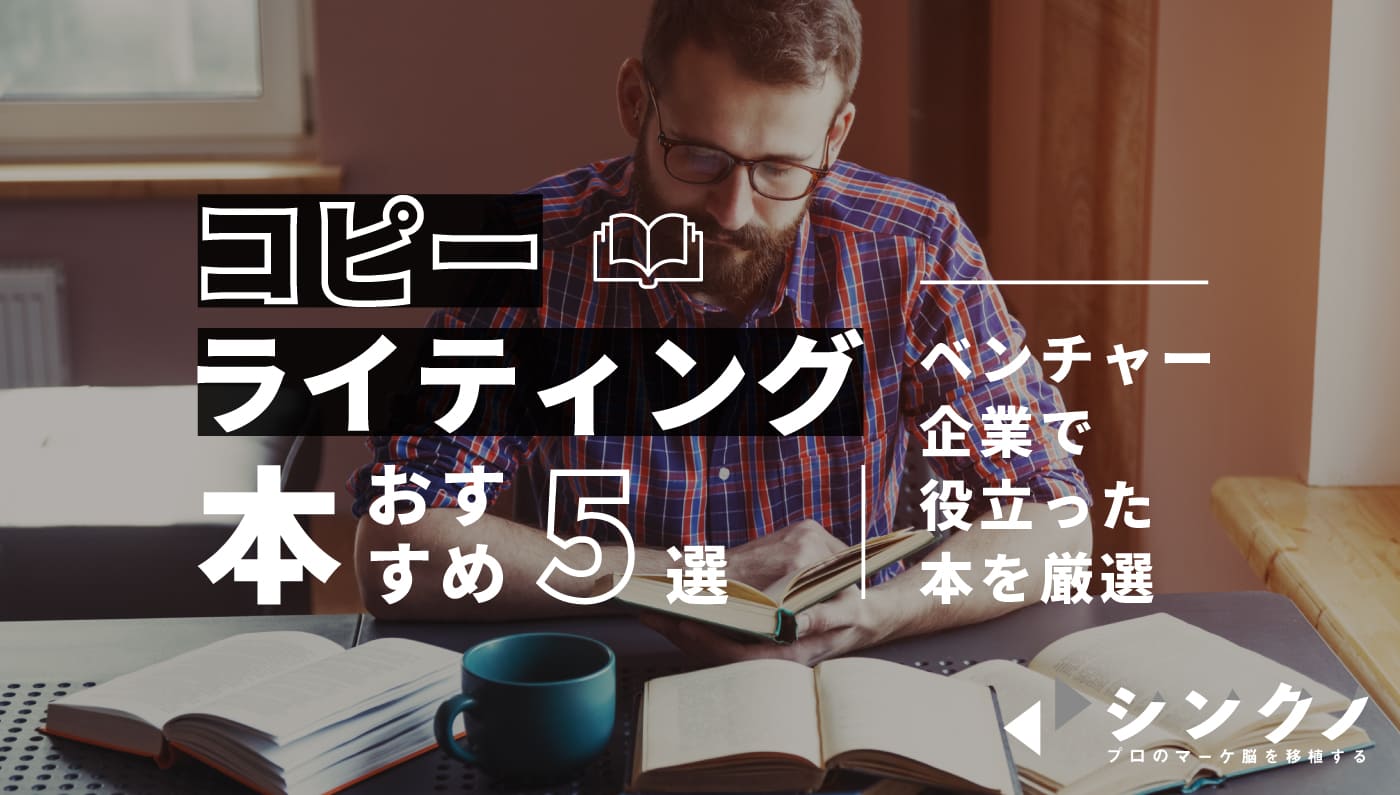 コピー
ライティング
本 おすすめ 5 選

ベンチャー企業で役立った本を厳選

シンクノ
プロのマーケ脳を移植する